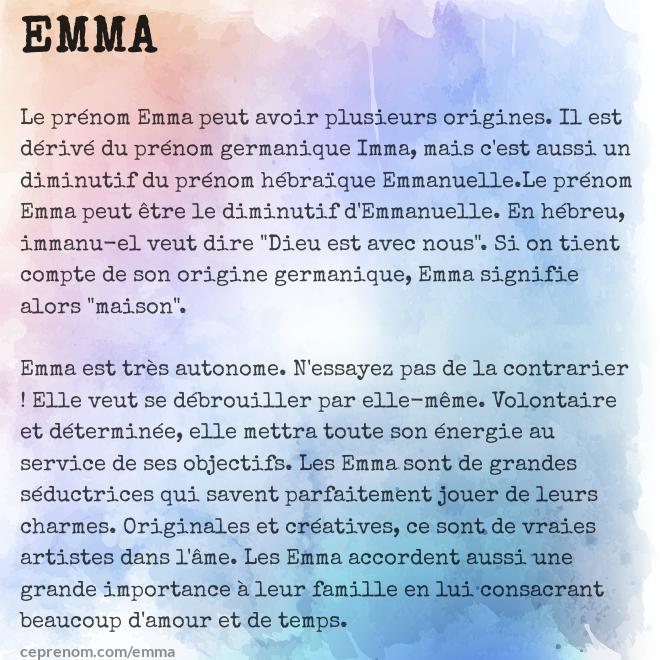 EMMA

Le prénom Emma peut avoir plusieurs origines. Il est dérivé du prénom germanique Imma, mais c'est aussi un diminutif du prénom hébraïque Emmanuelle.Le prénom Emma peut être le diminutif d'Emmanuelle. En hébreu, immanu-el veut dire "Dieu est avec nous". Si on tient compte de son origine germanique, Emma signifie alors "maison".

Emma est très autonome. N'essayez pas de la contrarier ! Elle veut se débrouiller par elle-même. Volontaire et déterminée, elle mettra toute son énergie au service de ses objectifs. Les Emma sont de grandes séductrices qui savent parfaitement jouer de leurs charmes. Originales et créatives, ce sont de vraies artistes dans l'âme. Les Emma accordent aussi une grande importance à leur famille en lui consacrant beaucoup d'amour et de temps.

ceprenom.com/emma